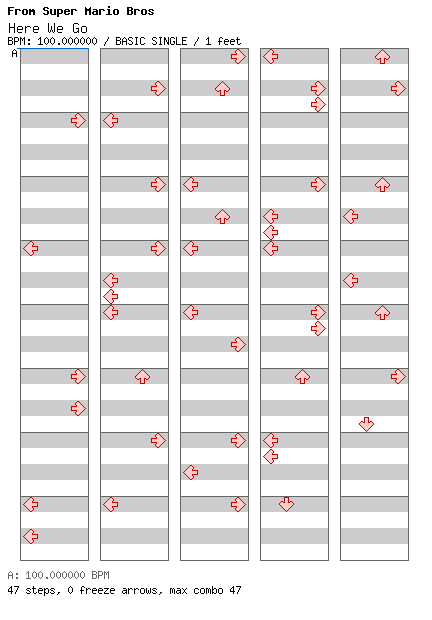 From Super Mario Bros
Here We Go
BPM: 100.000000 / BASIC SINGLE / 1 feet
A

A: 100.000000 BPM
47 steps, 0 freeze arrows, max combo 47